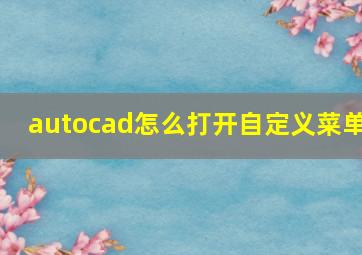 autocad怎么打开自定义菜单